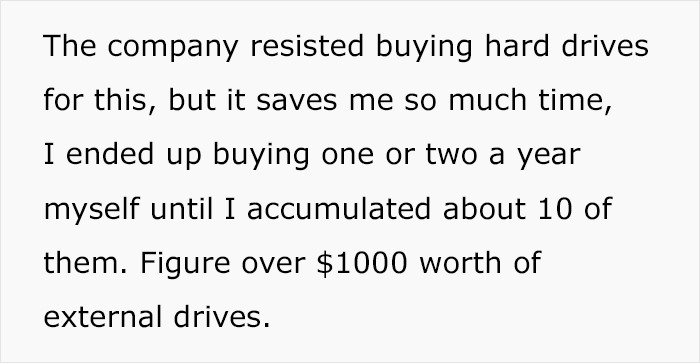 The company resisted buying hard drives for this, but it saves me so much time, I ended up buying one or two a year myself until I accumulated about 10 of them. Figure over \$1000 worth of external drives.